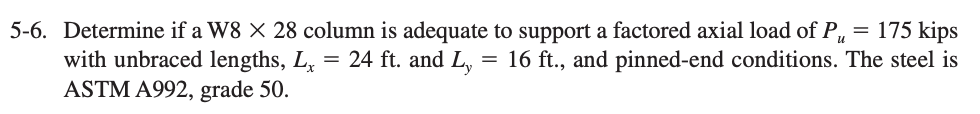 5-6. Determine if a W8 $\times$ 28 column is adequate to support a factored axial load of $P_u = 175$ kips with unbraced lengths, $L_x = 24$ ft. and $L_y = 16$ ft., and pinned-end conditions. The steel is ASTM A992, grade 50.